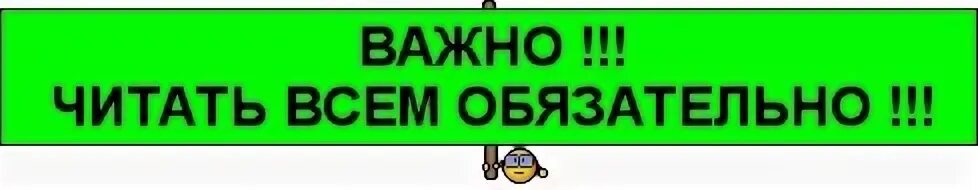 ВАЖНО !!!
ЧИТАТЬ ВСЕМ ОБЯЗАТЕЛЬНО !!!